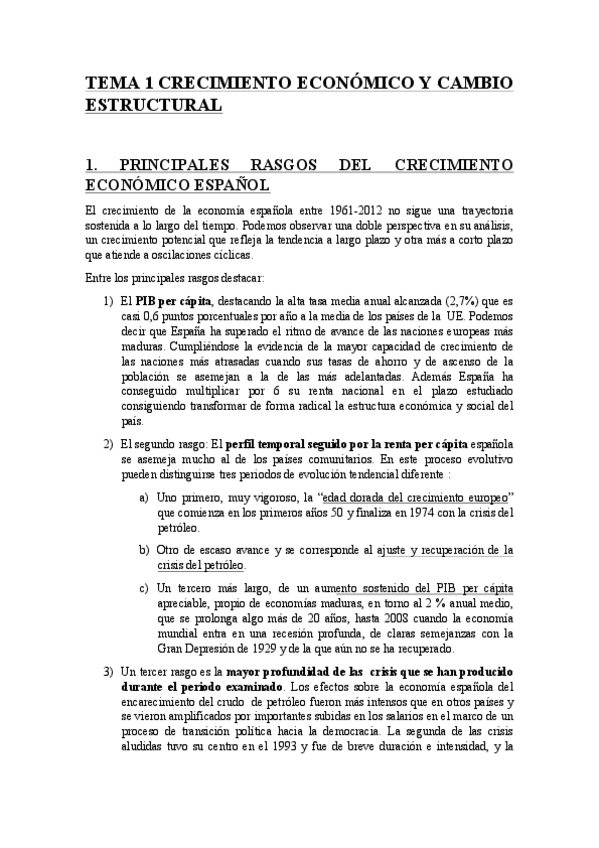 TEMA 1 CRECIMIENTO ECONÓMICO Y CAMBIO ESTRUCTURAL

1. PRINCIPALES RASGOS DEL CRECIMIENTO ECONÓMICO ESPAÑOL

El crecimiento de la economía española entre 1961-2012 no sigue una trayectoria sostenida a lo largo del tiempo. Podemos observar una doble perspectiva en su análisis, un crecimiento potencial que refleja la tendencia a largo plazo y otra más a corto plazo que atiende a oscilaciones cíclicas.

Entre los principales rasgos destacar:

1) El PIB per cápita, destacando la alta tasa media anual alcanzada (2,7%) que es casi 0,6 puntos porcentuales por año a la media de los países de la UE. Podemos decir que España ha superado el ritmo de avance de las naciones europeas más maduras. Cumpliéndose la evidencia de la mayor capacidad de crecimiento de las naciones más atrasadas cuando sus tasas de ahorro y de ascenso de la población se asemejan a la de las más adelantadas. Además España ha conseguido multiplicar por 6 su renta nacional en el plazo estudiado consiguiendo transformar de forma radical la estructura económica y social del país.

2) El segundo rasgo: El perfil temporal seguido por la renta per cápita española se asemeja mucho al de los países comunitarios. En este proceso evolutivo pueden distinguirse tres periodos de evolución tendencial diferente :

a) Uno primero, muy vigoroso, la "edad dorada del crecimiento europeo" que comienza en los primeros años 50 y finaliza en 1974 con la crisis del petróleo.

b) Otro de escaso avance y se corresponde al ajuste y recuperación de la crisis del petróleo.

c) Un tercero más largo, de un aumento sostenido del PIB per cápita apreciable, propio de economías maduras, en torno al 2 % anual medio, que se prolonga algo más de 20 años, hasta 2008 cuando la economía mundial entra en una recesión profunda, de claras semejanzas con la Gran Depresión de 1929 y de la que aún no se ha recuperado.

3) Un tercer rasgo es la mayor profundidad de las crisis que se han producido durante el periodo examinado. Los efectos sobre la economía española del encarecimiento del crudo de petróleo fueron más intensos que en otros países y se vieron amplificados por importantes subidas en los salarios en el marco de un proceso de transición política hacia la democracia. La segunda de las crisis aludidas tuvo su centro en el 1993 y fue de breve duración e intensidad, y la